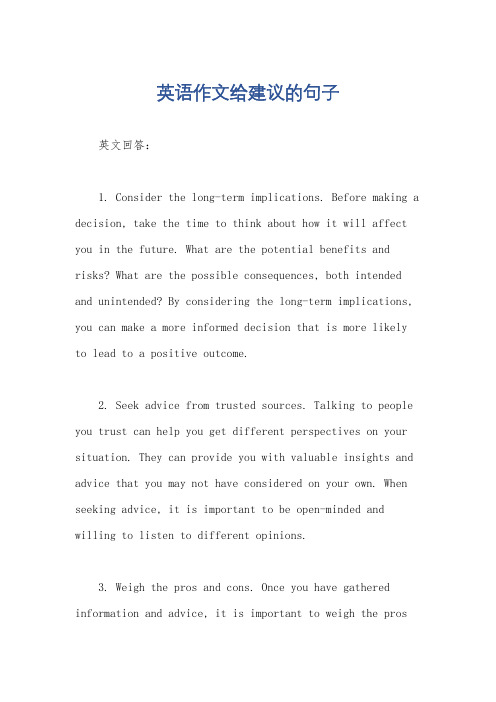 英语作文给建议的句子

英文回答：

1. Consider the long-term implications. Before making a decision, take the time to think about how it will affect you in the future. What are the potential benefits and risks? What are the possible consequences, both intended and unintended? By considering the long-term implications, you can make a more informed decision that is more likely to lead to a positive outcome.

2. Seek advice from trusted sources. Talking to people you trust can help you get different perspectives on your situation. They can provide you with valuable insights and advice that you may not have considered on your own. When seeking advice, it is important to be open-minded and willing to listen to different opinions.

3. Weigh the pros and cons. Once you have gathered information and advice, it is important to weigh the pros